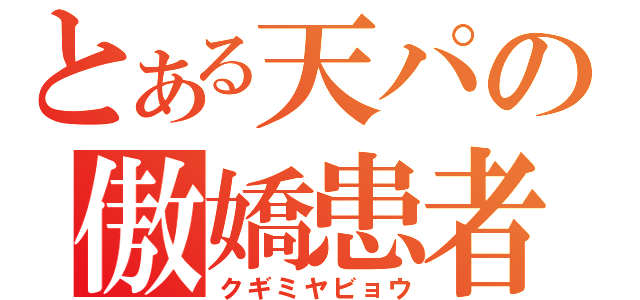 とある天パの
傲嬌患者
クギミヤビョウ